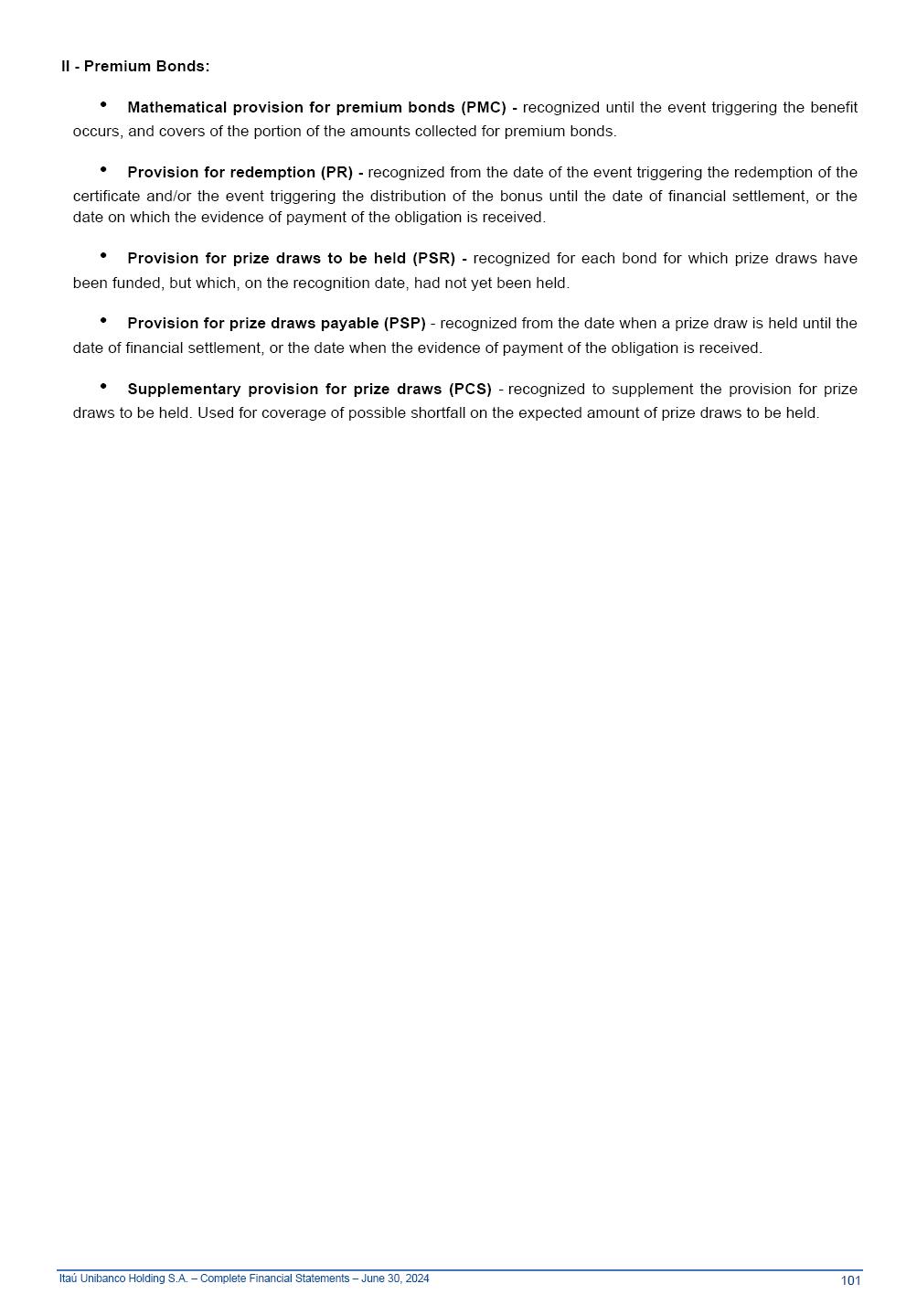 II - Premium Bonds:

• Mathematical provision for premium bonds (PMC) - recognized until the event triggering the benefit occurs, and covers of the portion of the amounts collected for premium bonds.

• Provision for redemption (PR) - recognized from the date of the event triggering the redemption of the certificate and/or the event triggering the distribution of the bonus until the date of financial settlement, or the date on which the evidence of payment of the obligation is received.

• Provision for prize draws to be held (PSR) - recognized for each bond for which prize draws have been funded, but which, on the recognition date, had not yet been held.

• Provision for prize draws payable (PSP) - recognized from the date when a prize draw is held until the date of financial settlement, or the date when the evidence of payment of the obligation is received.

• Supplementary provision for prize draws (PCS) - recognized to supplement the provision for prize draws to be held. Used for coverage of possible shortfall on the expected amount of prize draws to be held.

Itaú Unibanco Holding S.A. – Complete Financial Statements – June 30, 2024

101